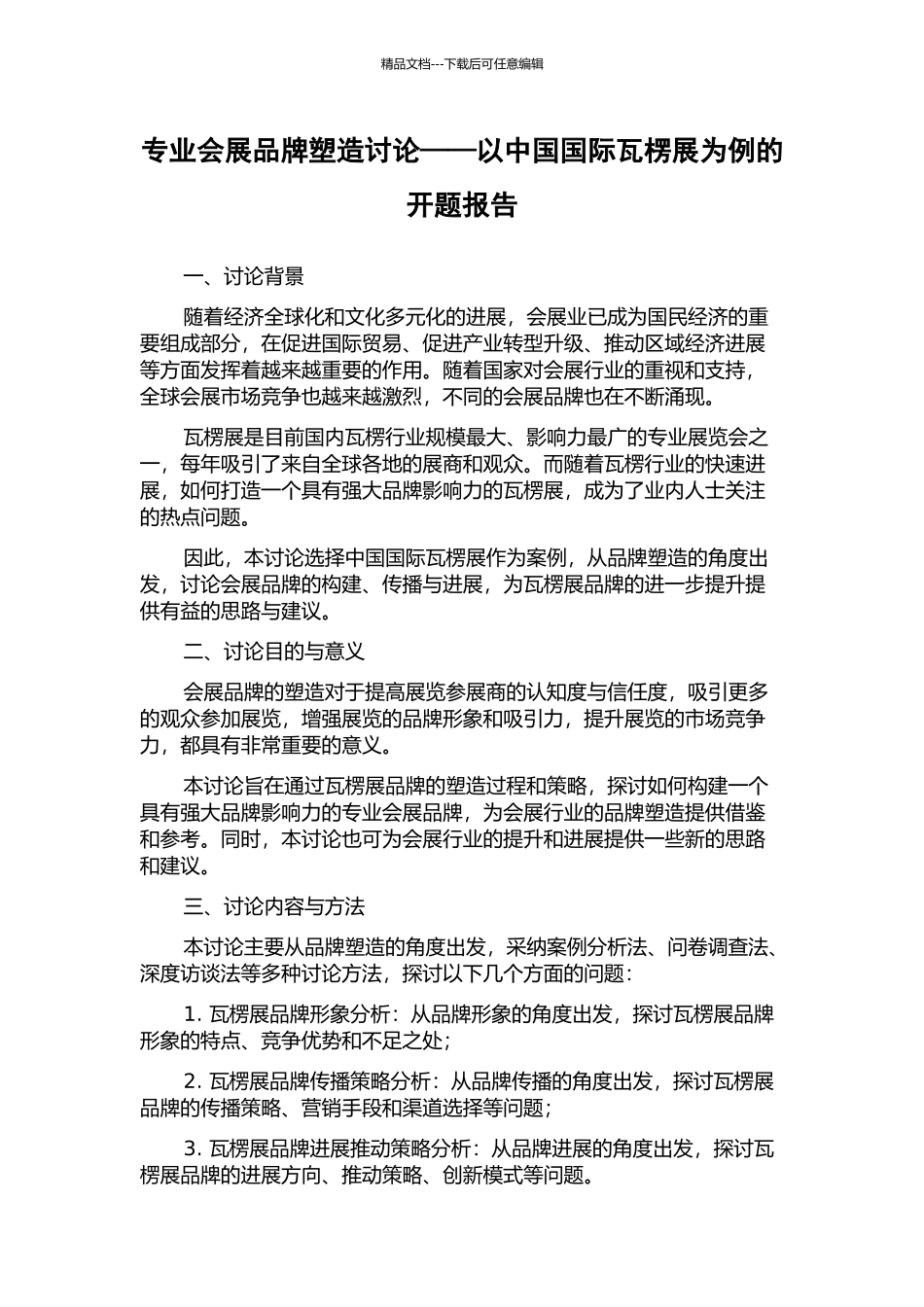 精品文档---下载后可任意编辑

专业会展品牌塑造讨论——以中国国际瓦楞展为例的开题报告

一、讨论背景

随着经济全球化和文化多元化的进展，会展业已成为国民经济的重要组成部分，在促进国际贸易、促进产业转型升级、推动区域经济进展等方面发挥着越来越重要的作用。随着国家对会展行业的重视和支持，全球会展市场竞争也越来越激烈，不同的会展品牌也在不断涌现。

瓦楞展是目前国内瓦楞行业规模最大、影响力最广的专业展览会之一，每年吸引了来自全球各地的展商和观众。而随着瓦楞行业的快速进展，如何打造一个具有强大品牌影响力的瓦楞展，成为了业内人士关注的热点问题。

因此，本讨论选择中国国际瓦楞展作为案例，从品牌塑造的角度出发，讨论会展品牌的构建、传播与进展，为瓦楞展品牌的进一步提升提供有益的思路与建议。

二、讨论目的与意义

会展品牌的塑造对于提高展览参展商的认知度与信任度，吸引更多的观众参加展览，增强展览的品牌形象和吸引力，提升展览的市场竞争力，都具有非常重要的意义。

本讨论旨在通过瓦楞展品牌的塑造过程和策略，探讨如何构建一个具有强大品牌影响力的专业会展品牌，为会展行业的品牌塑造提供借鉴和参考。同时，本讨论也可为会展行业的提升和进展提供一些新的思路和建议。

三、讨论内容与方法

本讨论主要从品牌塑造的角度出发，采纳案例分析法、问卷调查法、深度访谈法等多种讨论方法，探讨以下几个方面的问题：

1. 瓦楞展品牌形象分析：从品牌形象的角度出发，探讨瓦楞展品牌形象的特点、竞争优势和不足之处；

2. 瓦楞展品牌传播策略分析：从品牌传播的角度出发，探讨瓦楞展品牌的传播策略、营销手段和渠道选择等问题；

3. 瓦楞展品牌进展推动策略分析：从品牌进展的角度出发，探讨瓦楞展品牌的进展方向、推动策略、创新模式等问题。